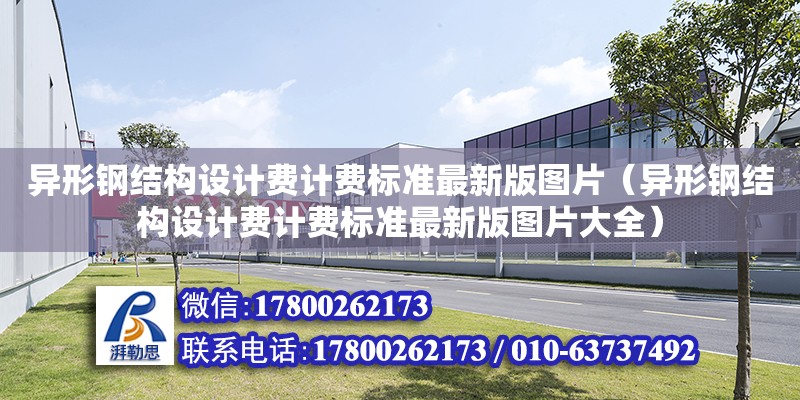 异形钢结构设计费计费标准最新版图片（异形钢结构设计费计费标准最新版图片大全）

湃勒思

微信:17800262173

联系电话:17800262173 / 010-63737492